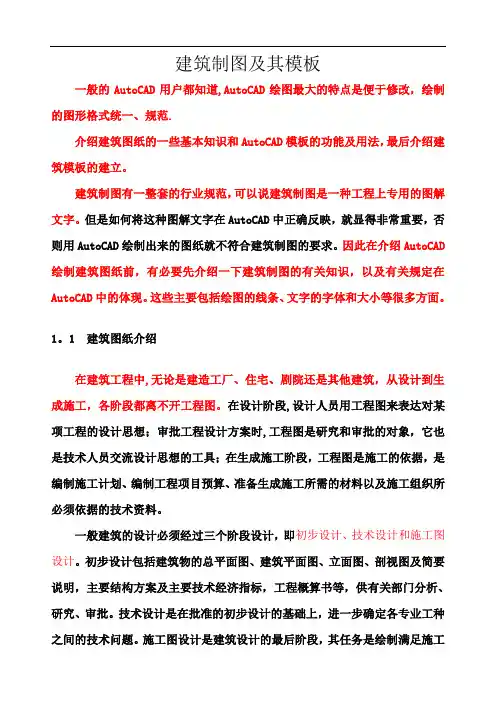 建筑制图及其模板

一般的 AutoCAD 用户都知道,AutoCAD 绘图最大的特点是便于修改，绘制的图形格式统一、规范.

介绍建筑图纸的一些基本知识和 AutoCAD 模板的功能及用法，最后介绍建筑模板的建立。

建筑制图有一整套的行业规范，可以说建筑制图是一种工程上专用的图解文字。但是如何将这种图解文字在 AutoCAD 中正确反映，就显得非常重要，否则用 AutoCAD 绘制出来的图纸就不符合建筑制图的要求。因此在介绍 AutoCAD 绘制建筑图纸前，有必要先介绍一下建筑制图的有关知识，以及有关规定在 AutoCAD 中的体现。这些主要包括绘图的线条、文字的字体和大小等很多方面。

1。1　建筑图纸介绍

在建筑工程中,无论是建造工厂、住宅、剧院还是其他建筑，从设计到生成施工，各阶段都离不开工程图。在设计阶段,设计人员用工程图来表达对某项工程的设计思想；审批工程设计方案时,工程图是研究和审批的对象，它也是技术人员交流设计思想的工具；在生成施工阶段，工程图是施工的依据，是编制施工计划、编制工程项目预算、准备生成施工所需的材料以及施工组织所必须依据的技术资料。

一般建筑的设计必须经过三个阶段设计，即初步设计、技术设计和施工图设计。初步设计包括建筑物的总平面图、建筑平面图、立面图、剖视图及简要说明，主要结构方案及主要技术经济指标，工程概算书等，供有关部门分析、研究、审批。技术设计是在批准的初步设计的基础上，进一步确定各专业工种之间的技术问题。施工图设计是建筑设计的最后阶段，其任务是绘制满足施工